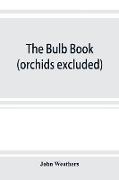 The Bulb Book
(orchids excluded)

John Weathers